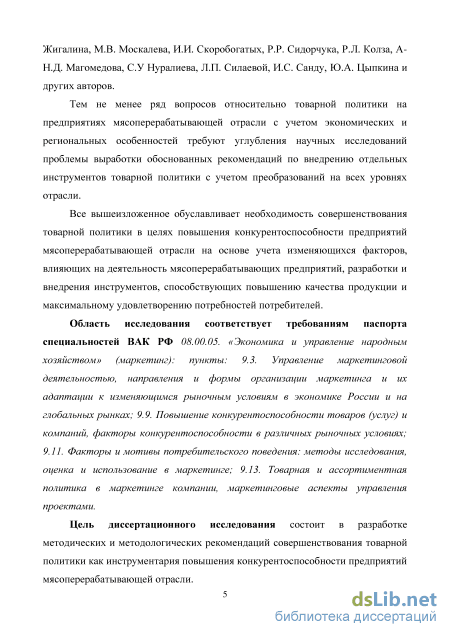 Жигалина, М.В. Москалева, И.И. Скоробогатых, Р.Р. Сидорчука, Р.Л. Колза, А-Н.Д. Магомедова, С.У Нуралиева, Л.П. Силаевой, И.С. Санду, Ю.А. Цыпкина и других авторов.

Тем не менее ряд вопросов относительно товарной политики на предприятиях мясоперерабатывающей отрасли с учетом экономических и региональных особенностей требуют углубления научных исследований проблемы выработки обоснованных рекомендаций по внедрению отдельных инструментов товарной политики с учетом преобразований на всех уровнях отрасли.

Все вышеизложенное обуславливает необходимость совершенствования товарной политики в целях повышения конкурентоспособности предприятий мясоперерабатывающей отрасли на основе учета изменяющихся факторов, влияющих на деятельность мясоперерабатывающих предприятий, разработки и внедрения инструментов, способствующих повышению качества продукции и максимальному удовлетворению потребностей потребителей.

Область исследования соответствует требованиям паспорта специальностей ВАК РФ 08.00.05. «Экономика и управление народным хозяйством» (маркетинг): пункты: 9.3. Управление маркетинговой деятельностью, направления и формы организации маркетинга и их адаптации к изменяющимся рыночным условиям в экономике России и на глобальных рынках; 9.9. Повышение конкурентоспособности товаров (услуг) и компаний, факторы конкурентоспособности в различных рыночных условиях; 9.11. Факторы и мотивы потребительского поведения: методы исследования, оценка и использование в маркетинге; 9.13. Товарная и ассортиментная политика в маркетинге компании, маркетинговые аспекты управления проектами.

Цель диссертационного исследования состоит в разработке методических и методологических рекомендаций совершенствования товарной политики как инструментария повышения конкурентоспособности предприятий мясоперерабатывающей отрасли.

5

dsLib.net
библиотека диссертаций